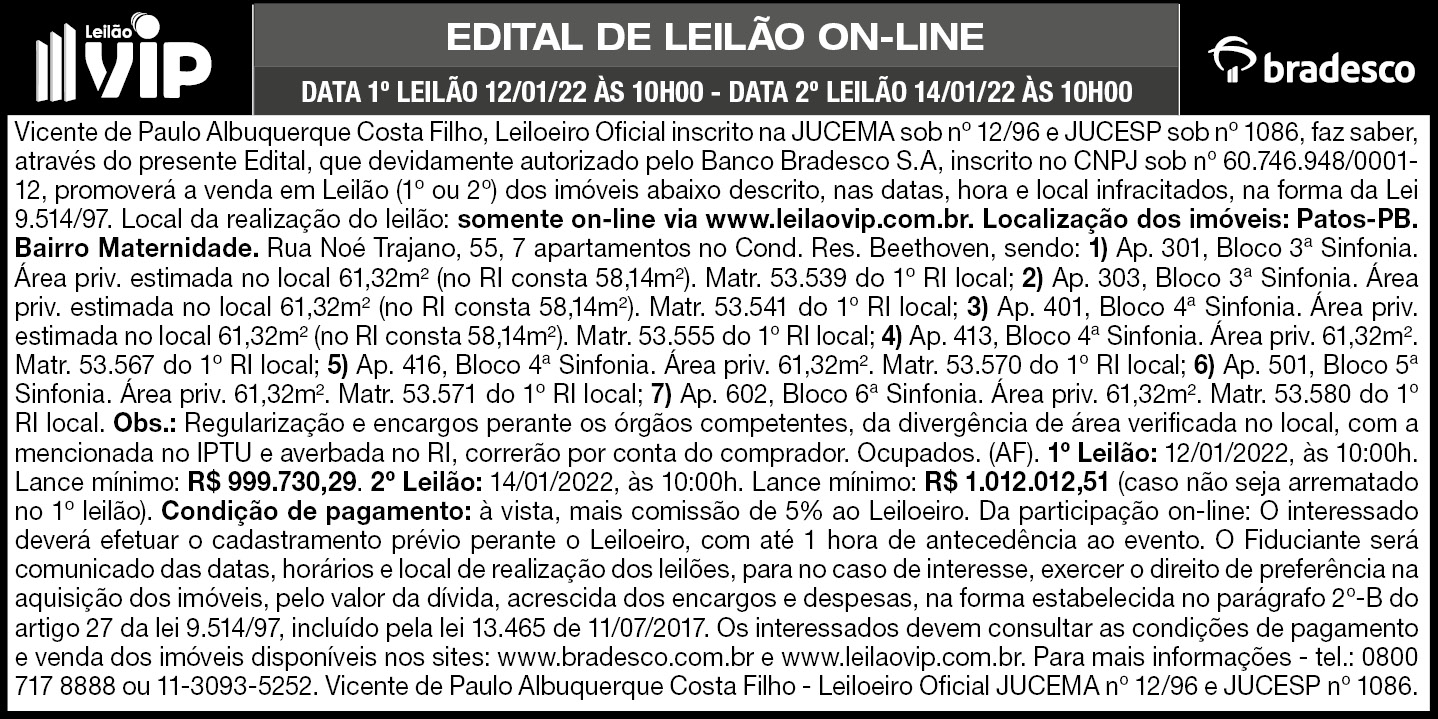 Leilão VIP

EDITAL DE LEILÃO ON-LINE

DATA 1º LEILÃO 12/01/22 ÀS 10H00 - DATA 2º LEILÃO 14/01/22 ÀS 10H00

bradesco

Vicente de Paulo Albuquerque Costa Filho, Leiloeiro Oficial inscrito na JUCEMA sob nº 12/96 e JUCESP sob nº 1086, faz saber, através do presente Edital, que devidamente autorizado pelo Banco Bradesco S.A, inscrito no CNPJ sob nº 60.746.948/0001-12, promoverá a venda em Leilão (1º ou 2º) dos imóveis abaixo descrito, nas datas, hora e local infracitados, na forma da Lei 9.514/97. Local da realização do leilão: somente on-line via www.leilaovip.com.br. Localização dos imóveis: Patos-PB. Bairro Maternidade. Rua Noé Trajano, 55, 7 apartamentos no Cond. Res. Beethoven, sendo: 1) Ap. 301, Bloco 3ª Sinfonia. Área priv. estimada no local 61,32m² (no RI consta 58,14m²). Matr. 53.539 do 1º RI local; 2) Ap. 303, Bloco 3ª Sinfonia. Área priv. estimada no local 61,32m² (no RI consta 58,14m²). Matr. 53.541 do 1º RI local; 3) Ap. 401, Bloco 4ª Sinfonia. Área priv. estimada no local 61,32m² (no RI consta 58,14m²). Matr. 53.555 do 1º RI local; 4) Ap. 413, Bloco 4ª Sinfonia. Área priv. 61,32m². Matr. 53.567 do 1º RI local; 5) Ap. 416, Bloco 4ª Sinfonia. Área priv. 61,32m². Matr. 53.570 do 1º RI local; 6) Ap. 501, Bloco 5ª Sinfonia. Área priv. 61,32m². Matr. 53.571 do 1º RI local; 7) Ap. 602, Bloco 6ª Sinfonia. Área priv. 61,32m². Matr. 53.580 do 1º RI local. Obs.: Regularização e encargos perante os órgãos competentes, da divergência de área verificada no local, com a mencionada no IPTU e averbada no RI, correrão por conta do comprador. Ocupados. (AF). 1º Leilão: 12/01/2022, às 10:00h. Lance mínimo: R$ 999.730,29. 2º Leilão: 14/01/2022, às 10:00h. Lance mínimo: R$ 1.012.012,51 (caso não seja arrematado no 1º leilão). Condição de pagamento: à vista, mais comissão de 5% ao Leiloeiro. Da participação on-line: O interessado deverá efetuar o cadastramento prévio perante o Leiloeiro, com até 1 hora de antecedência ao evento. O Fiduciante será comunicado das datas, horários e local de realização dos leilões, para no caso de interesse, exercer o direito de preferência na aquisição dos imóveis, pelo valor da dívida, acrescida dos encargos e despesas, na forma estabelecida no parágrafo 2º-B do artigo 27 da lei 9.514/97, incluído pela lei 13.465 de 11/07/2017. Os interessados devem consultar as condições de pagamento e venda dos imóveis disponíveis nos sites: www.bradesco.com.br e www.leilaovip.com.br. Para mais informações - tel.: 0800 717 8888 ou 11-3093-5252. Vicente de Paulo Albuquerque Costa Filho - Leiloeiro Oficial JUCEMA nº 12/96 e JUCESP nº 1086.